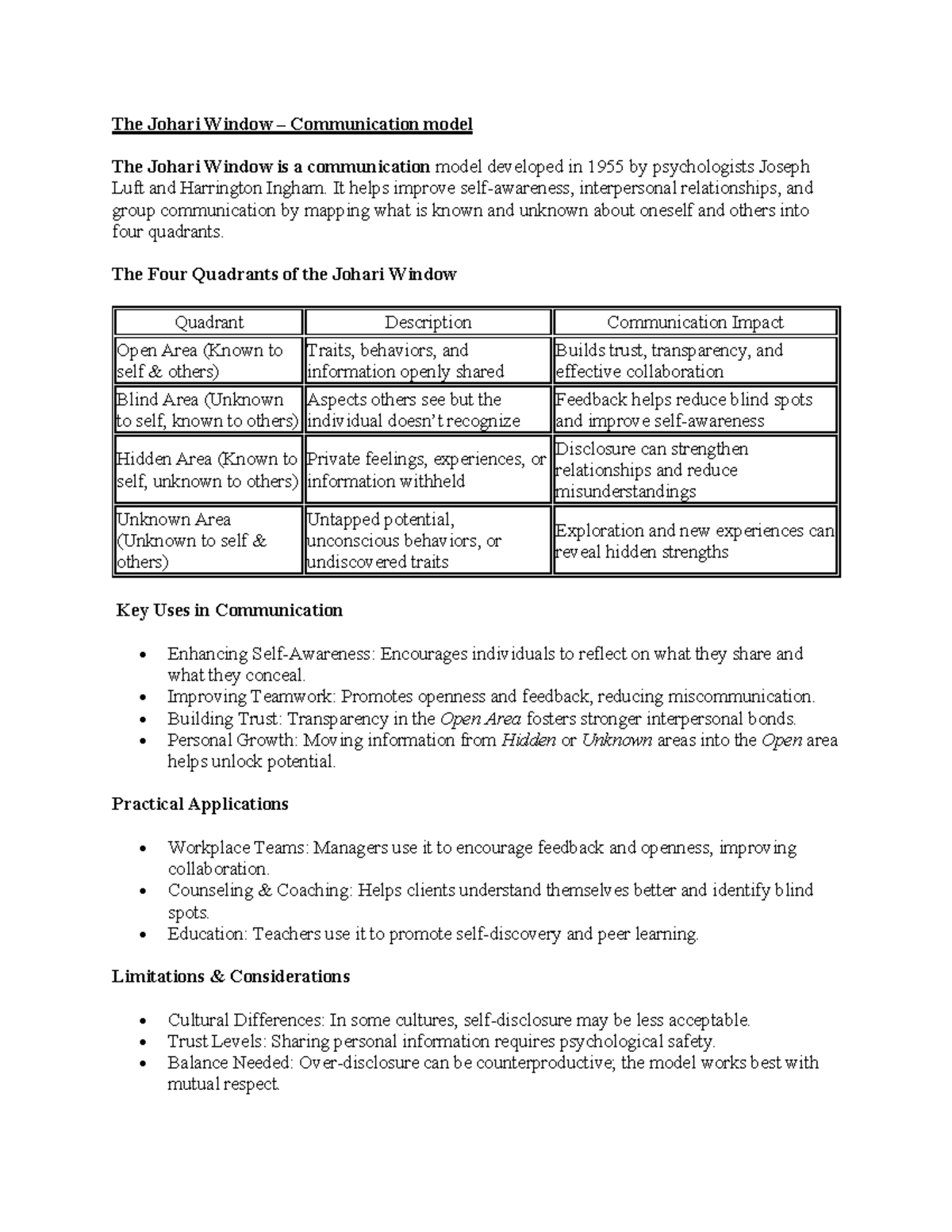 The Johari Window – Communication model

The Johari Window is a communication model developed in 1955 by psychologists Joseph Luft and Harrington Ingham. It helps improve self-awareness, interpersonal relationships, and group communication by mapping what is known and unknown about oneself and others into four quadrants.

The Four Quadrants of the Johari Window

| Quadrant | Description | Communication Impact |
|---|---|---|
| Open Area (Known to self & others) | Traits, behaviors, and information openly shared | Builds trust, transparency, and effective collaboration |
| Blind Area (Unknown to self, known to others) | Aspects others see but the individual doesn't recognize | Feedback helps reduce blind spots and improve self-awareness |
| Hidden Area (Known to self, unknown to others) | Private feelings, experiences, or information withheld | Disclosure can strengthen relationships and reduce misunderstandings |
| Unknown Area (Unknown to self & others) | Untapped potential, unconscious behaviors, or undiscovered traits | Exploration and new experiences can reveal hidden strengths |

Key Uses in Communication

- Enhancing Self-Awareness: Encourages individuals to reflect on what they share and what they conceal.
- Improving Teamwork: Promotes openness and feedback, reducing miscommunication.
- Building Trust: Transparency in the Open Area fosters stronger interpersonal bonds.
- Personal Growth: Moving information from Hidden or Unknown areas into the Open area helps unlock potential.

Practical Applications

- Workplace Teams: Managers use it to encourage feedback and openness, improving collaboration.
- Counseling & Coaching: Helps clients understand themselves better and identify blind spots.
- Education: Teachers use it to promote self-discovery and peer learning.

Limitations & Considerations

- Cultural Differences: In some cultures, self-disclosure may be less acceptable.
- Trust Levels: Sharing personal information requires psychological safety.
- Balance Needed: Over-disclosure can be counterproductive; the model works best with mutual respect.